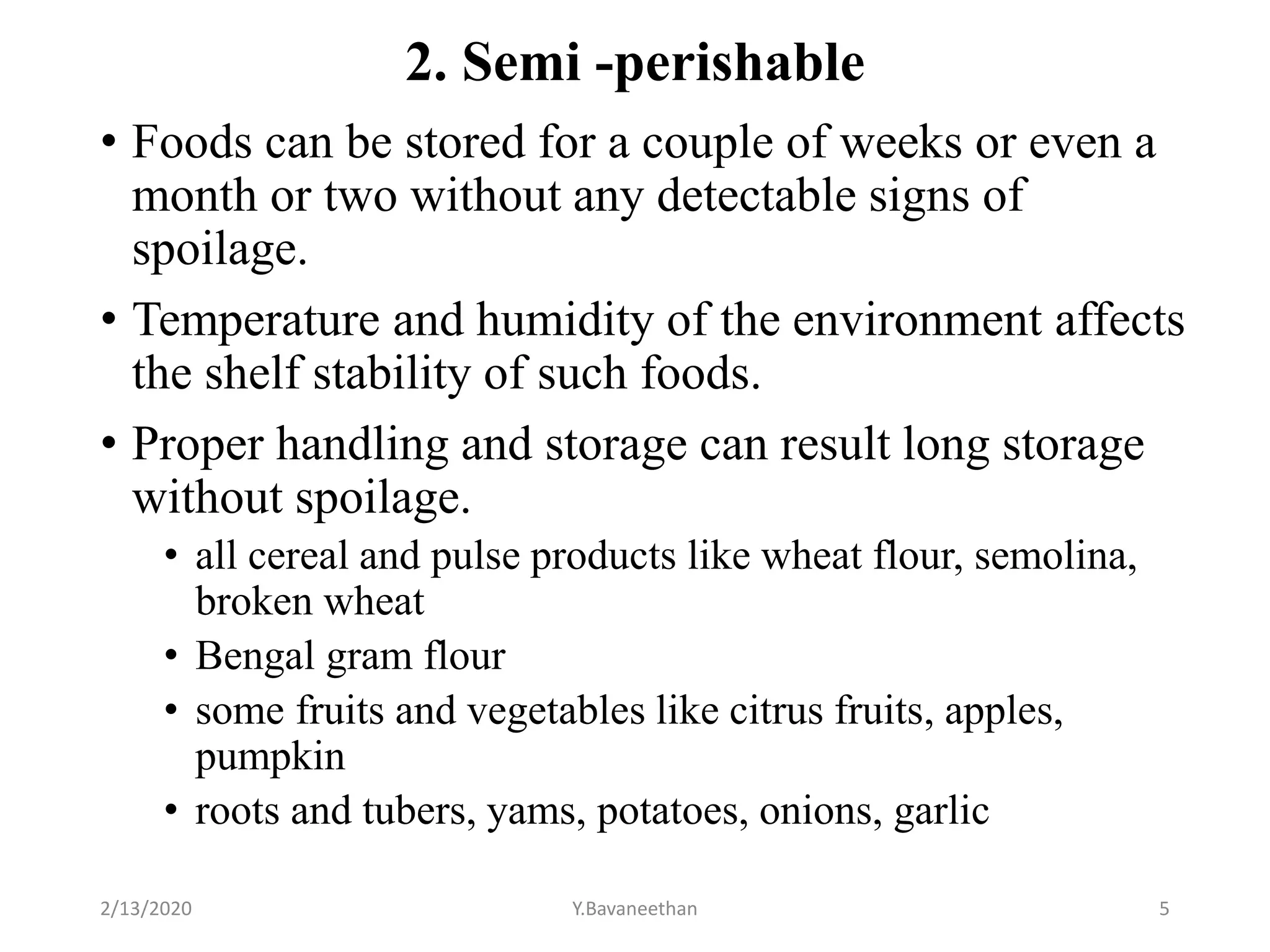 2. Semi -perishable

• Foods can be stored for a couple of weeks or even a month or two without any detectable signs of spoilage.

• Temperature and humidity of the environment affects the shelf stability of such foods.

• Proper handling and storage can result long storage without spoilage.

• all cereal and pulse products like wheat flour, semolina, broken wheat

• Bengal gram flour

• some fruits and vegetables like citrus fruits, apples, pumpkin

• roots and tubers, yams, potatoes, onions, garlic

2/13/2020
Y.Bavaneethan
5